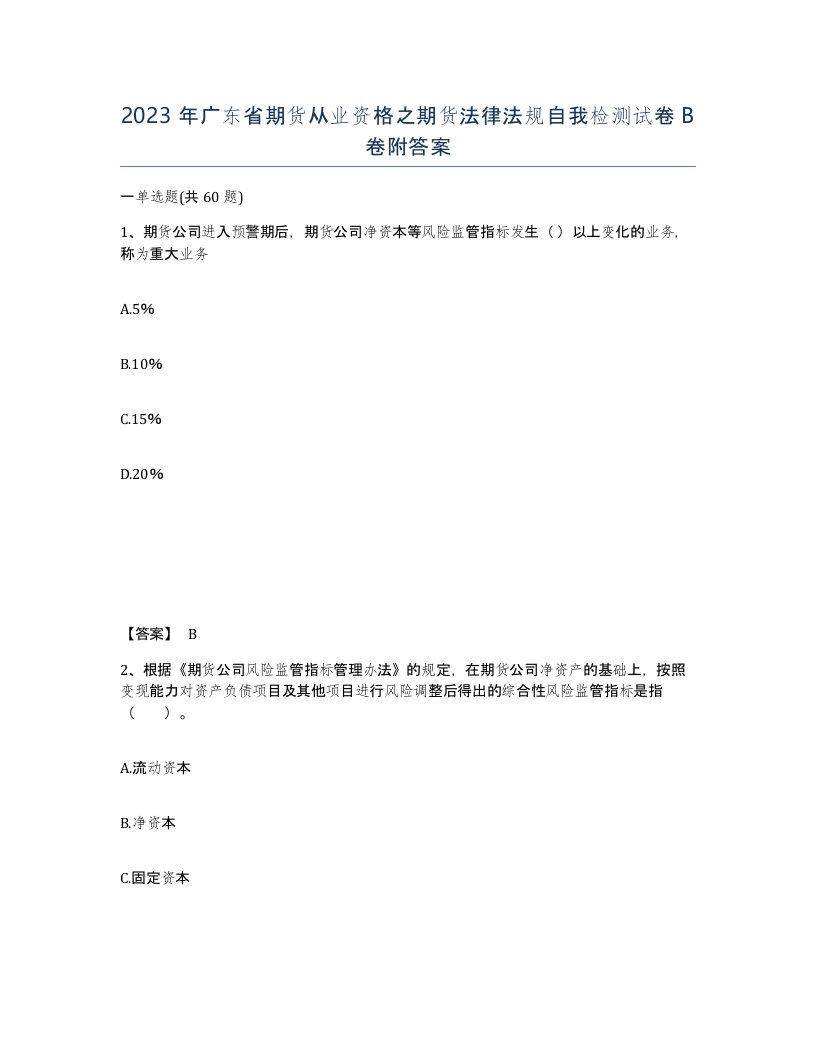 2023 年广东省期货从业资格之期货法律法规自我检测试卷 B 卷附答案

一单选题(共 60 题)

1、期货公司进入预警期后，期货公司净资本等风险监管指标发生（）以上变化的业务，称为重大业务

A.5%

B.10%

C.15%

D.20%

【答案】 B

2、根据《期货公司风险监管指标管理办法》的规定，在期货公司净资产的基础上，按照变现能力对资产负债项目及其他项目进行风险调整后得出的综合性风险监管指标是指（ ）。

A.流动资本

B.净资本

C.固定资本